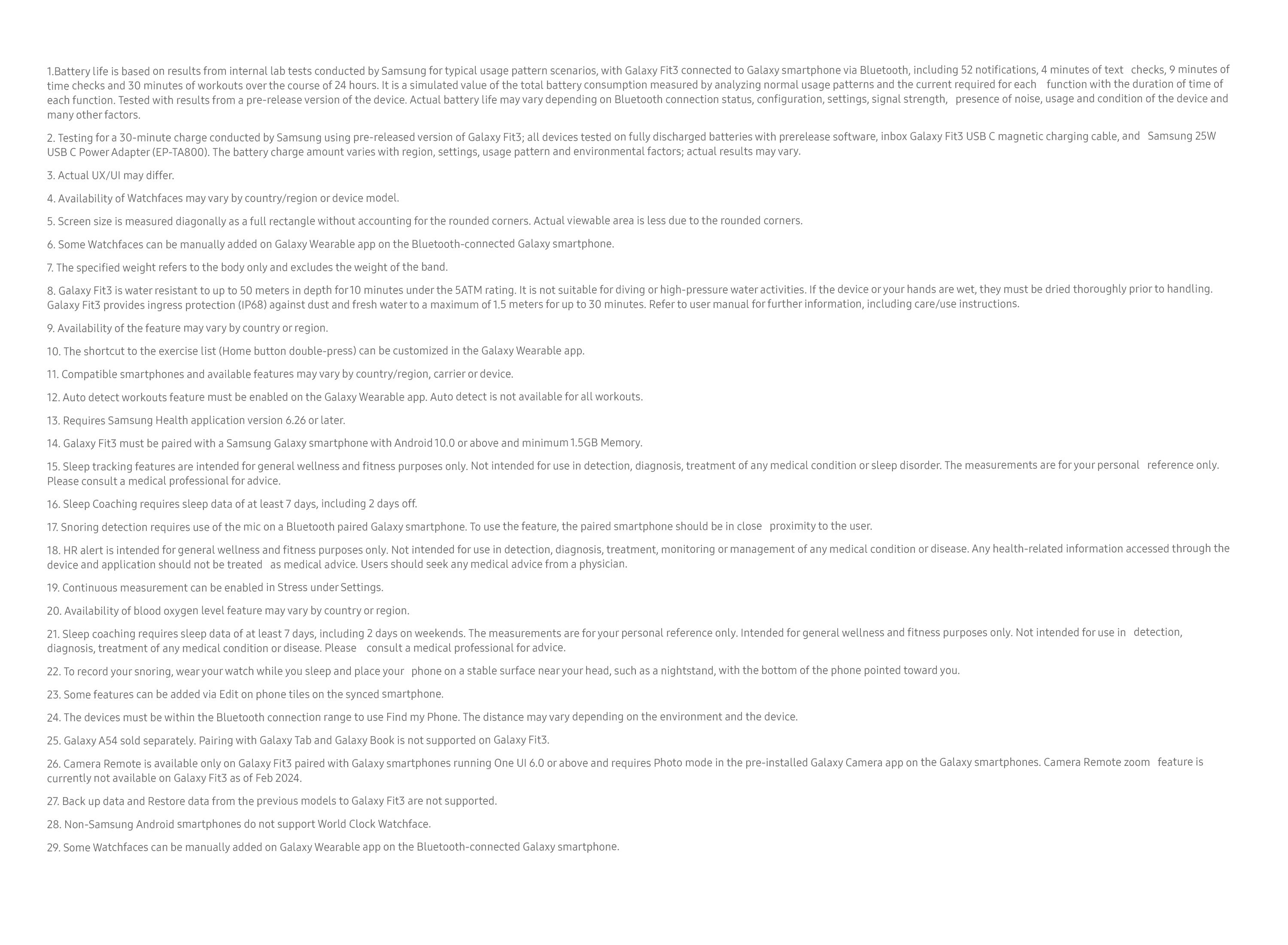 1.Battery life is based on results from internal lab tests conducted by Samsung for typical usage pattern scenarios, with Galaxy Fit3 connected to Galaxy smartphone via Bluetooth, including 52 notifications, 4 minutes of text checks, 9 minutes of time checks and 30 minutes of workouts over the course of 24 hours. It is a simulated value of the total battery consumption measured by analyzing normal usage patterns and the current required for each function with the duration of time of each function. Tested with results from a pre-release version of the device. Actual battery life may vary depending on Bluetooth connection status, configuration, settings, signal strength, presence of noise, usage and condition of the device and many other factors.

2. Testing for a 30-minute charge conducted by Samsung using pre-released version of Galaxy Fit3; all devices tested on fully discharged batteries with prerelease software, inbox Galaxy Fit3 USB C magnetic charging cable, and Samsung 25W USB C Power Adapter (EP-TA800). The battery charge amount varies with region, settings, usage pattern and environmental factors; actual results may vary.

3. Actual UX/UI may differ.

4. Availability of Watchfaces may vary by country/region or device model.

5. Screen size is measured diagonally as a full rectangle without accounting for the rounded corners. Actual viewable area is less due to the rounded corners.

6. Some Watchfaces can be manually added on Galaxy Wearable app on the Bluetooth-connected Galaxy smartphone.

7. The specified weight refers to the body only and excludes the weight of the band.

8. Galaxy Fit3 is water resistant to up to 50 meters in depth for 10 minutes under the 5ATM rating. It is not suitable for diving or high-pressure water activities. If the device or your hands are wet, they must be dried thoroughly prior to handling. Galaxy Fit3 provides ingress protection (IP68) against dust and fresh water to a maximum of 1.5 meters for up to 30 minutes. Refer to user manual for further information, including care/use instructions.

9. Availability of the feature may vary by country or region.

10. The shortcut to the exercise list (Home button double-press) can be customized in the Galaxy Wearable app.

11. Compatible smartphones and available features may vary by country/region, carrier or device.

12. Auto detect workouts feature must be enabled on the Galaxy Wearable app. Auto detect is not available for all workouts.

13. Requires Samsung Health application version 6.26 or later.

14. Galaxy Fit3 must be paired with a Samsung Galaxy smartphone with Android 10.0 or above and minimum 1.5GB Memory.

15. Sleep tracking features are intended for general wellness and fitness purposes only. Not intended for use in detection, diagnosis, treatment of any medical condition or sleep disorder. The measurements are for your personal reference only. Please consult a medical professional for advice.

16. Sleep Coaching requires sleep data of at least 7 days, including 2 days off.

17. Snoring detection requires use of the mic on a Bluetooth paired Galaxy smartphone. To use the feature, the paired smartphone should be in close proximity to the user.

18. HR alert is intended for general wellness and fitness purposes only. Not intended for use in detection, diagnosis, treatment, monitoring or management of any medical condition or disease. Any health-related information accessed through the device and application should not be treated as medical advice. Users should seek any medical advice from a physician.

19. Continuous measurement can be enabled in Stress under Settings.

20. Availability of blood oxygen level feature may vary by country or region.

21. Sleep coaching requires sleep data of at least 7 days, including 2 days on weekends. The measurements are for your personal reference only. Intended for general wellness and fitness purposes only. Not intended for use in detection, diagnosis, treatment of any medical condition or disease. Please consult a medical professional for advice.

22. To record your snoring, wear your watch while you sleep and place your phone on a stable surface near your head, such as a nightstand, with the bottom of the phone pointed toward you.

23. Some features can be added via Edit on phone tiles on the synced smartphone.

24. The devices must be within the Bluetooth connection range to use Find my Phone. The distance may vary depending on the environment and the device.

25. Galaxy A54 sold separately. Pairing with Galaxy Tab and Galaxy Book is not supported on Galaxy Fit3.

26. Camera Remote is available only on Galaxy Fit3 paired with Galaxy smartphones running One UI 6.0 or above and requires Photo mode in the pre-installed Galaxy Camera app on the Galaxy smartphones. Camera Remote zoom feature is currently not available on Galaxy Fit3 as of Feb 2024.

27. Back up data and Restore data from the previous models to Galaxy Fit3 are not supported.

28. Non-Samsung Android smartphones do not support World Clock Watchface.

29. Some Watchfaces can be manually added on Galaxy Wearable app on the Bluetooth-connected Galaxy smartphone.